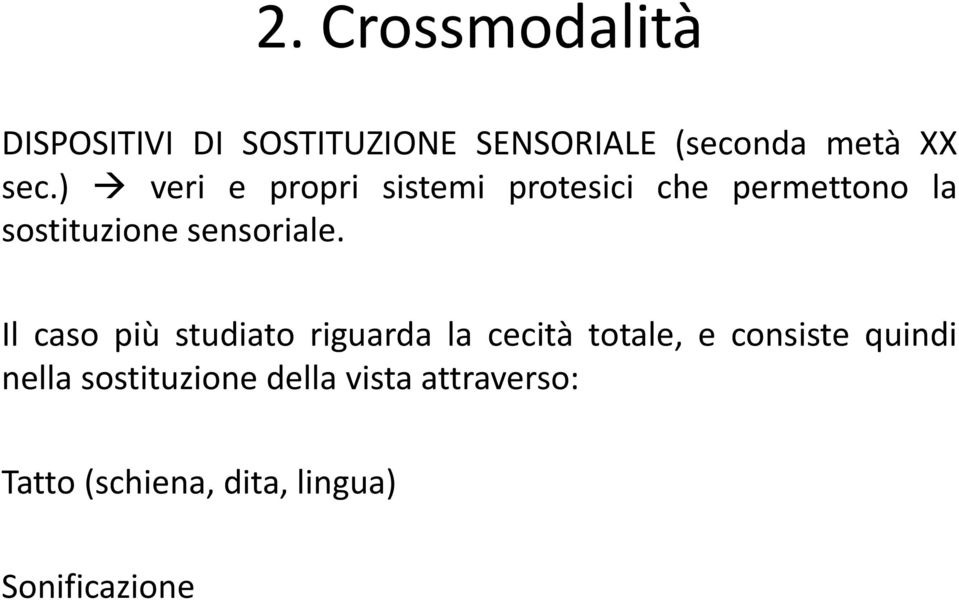 2. Crossmodalità

DISPOSITIVI DI SOSTITUZIONE SENSORIALE (seconda metà XX sec.) → veri e propri sistemi protesici che permettono la sostituzione sensoriale.

Il caso più studiato riguarda la cecità totale, e consiste quindi nella sostituzione della vista attraverso:

Tatto (schiena, dita, lingua)

Sonificazione